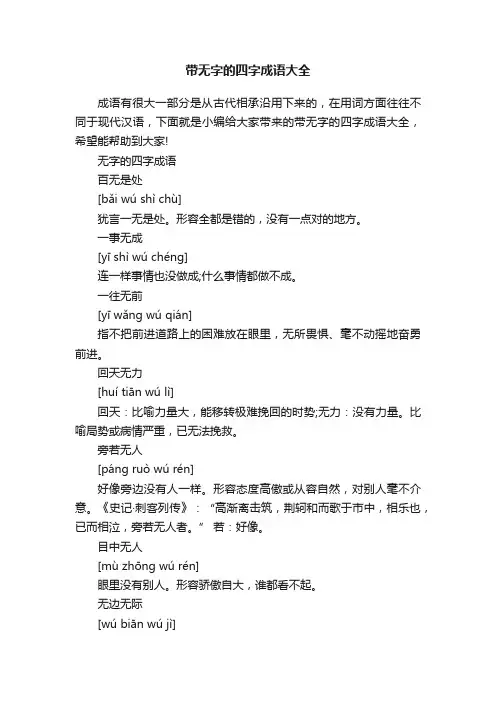 带无字的四字成语大全

成语有很大一部分是从古代相承沿用下来的，在用词方面往往不同于现代汉语，下面就是小编给大家带来的带无字的四字成语大全，希望能帮助到大家!

无字的四字成语

百无是处

[bǎi wú shì chù]

犹言一无是处。形容全都是错的，没有一点对的地方。

一事无成

[yī shì wú chéng]

连一样事情也没做成;什么事情都做不成。

一往无前

[yī wǎng wú qián]

指不把前进道路上的困难放在眼里，无所畏惧、毫不动摇地奋勇前进。

回天无力

[huí tiān wú lì]

回天：比喻力量大，能移转极难挽回的时势;无力：没有力量。比喻局势或病情严重，已无法挽救。

旁若无人

[páng ruò wú rén]

好像旁边没有人一样。形容态度高傲或从容自然，对别人毫不介意。《史记·刺客列传》：“高渐离击筑，荆轲和而歌于市中，相乐也，已而相泣，旁若无人者。” 若：好像。

目中无人

[mù zhōng wú rén]

眼里没有别人。形容骄傲自大，谁都看不起。

无边无际

[wú biān wú jì]